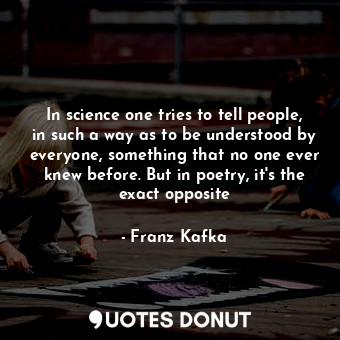 In science one tries to tell people, in such a way as to be understood by everyone, something that no one ever knew before. But in poetry, it's the exact opposite

- Franz Kafka

QUOTES DONUT